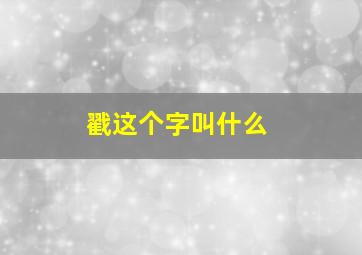 戳这个字叫什么